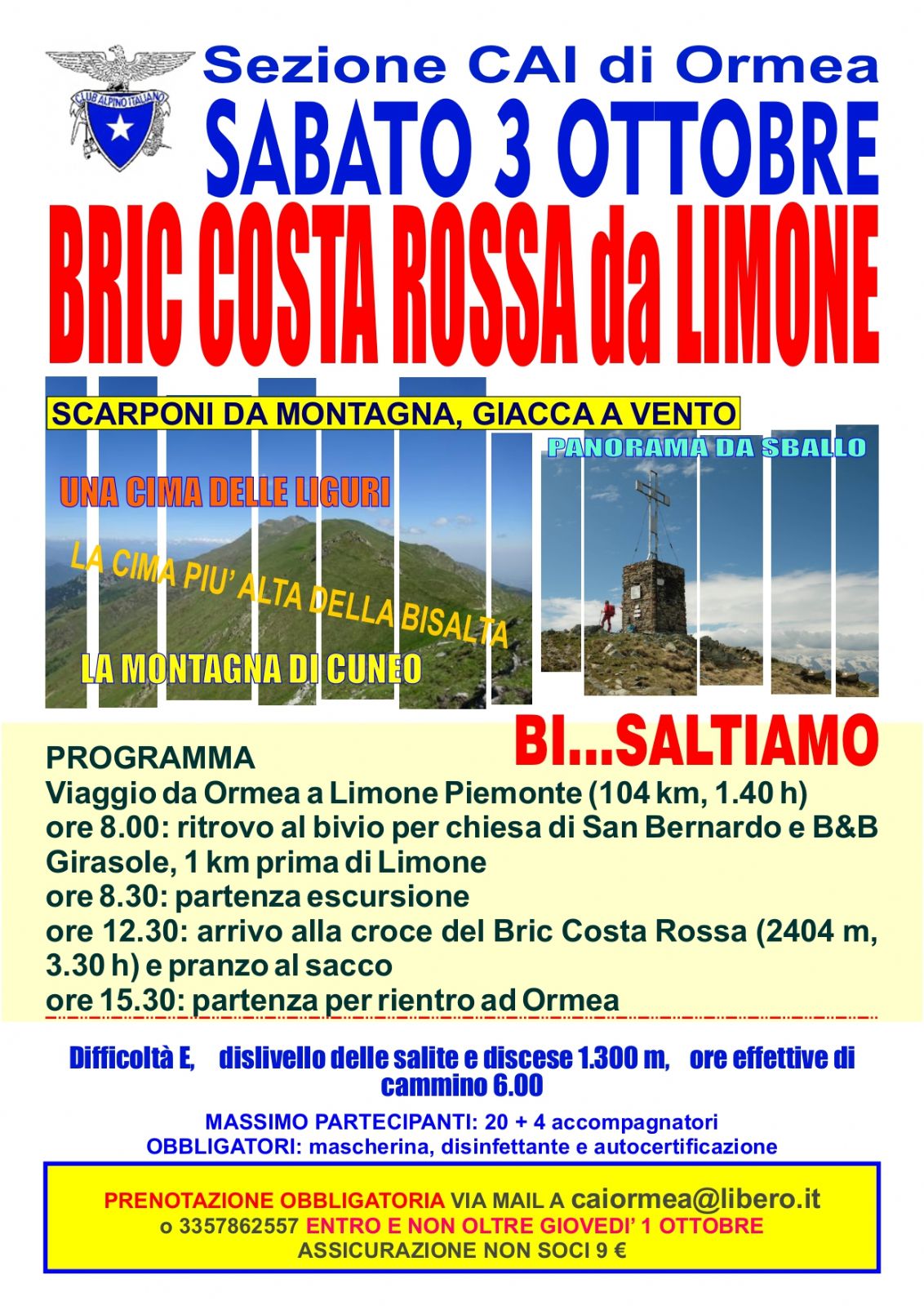 CLUB ALPINO ITALIANO

Sezione CAI di Ormea

SABATO 3 OTTOBRE

BRIC COSTA ROSSA da LIMONE

SCARPONI DA MONTAGNA, GIACCA A VENTO

PANORAMA DA SBALLO

UNA CIMA DELLE LIGURI

LA CIMA PIU' ALTA DELLA BISALTA

LA MONTAGNA DI CUNEO

BI...SALTIAMO

PROGRAMMA
Viaggio da Ormea a Limone Piemonte (104 km, 1.40 h)
ore 8.00: ritrovo al bivio per chiesa di San Bernardo e B&B Girasole, 1 km prima di Limone
ore 8.30: partenza escursione
ore 12.30: arrivo alla croce del Bric Costa Rossa (2404 m, 3.30 h) e pranzo al sacco
ore 15.30: partenza per rientro ad Ormea

Difficoltà E, dislivello delle salite e discese 1.300 m, ore effettive di cammino 6.00

MASSIMO PARTECIPANTI: 20 + 4 accompagnatori
OBBLIGATORI: mascherina, disinfettante e autocertificazione

PRENOTAZIONE OBBLIGATORIA VIA MAIL A caiormea@libero.it
o 3357862557 ENTRO E NON OLTRE GIOVEDI' 1 OTTOBRE
ASSICURAZIONE NON SOCI 9 €